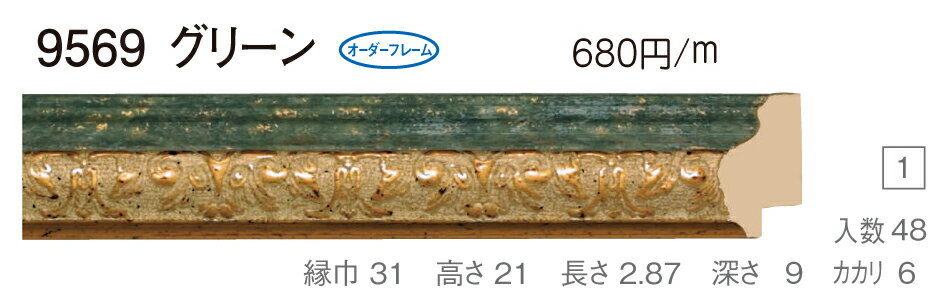 9569 グリーン オーダーフレーム 680円/m

1

入数 48

縁巾 31　高さ 21　長さ 2.87　深さ 9　カカリ 6